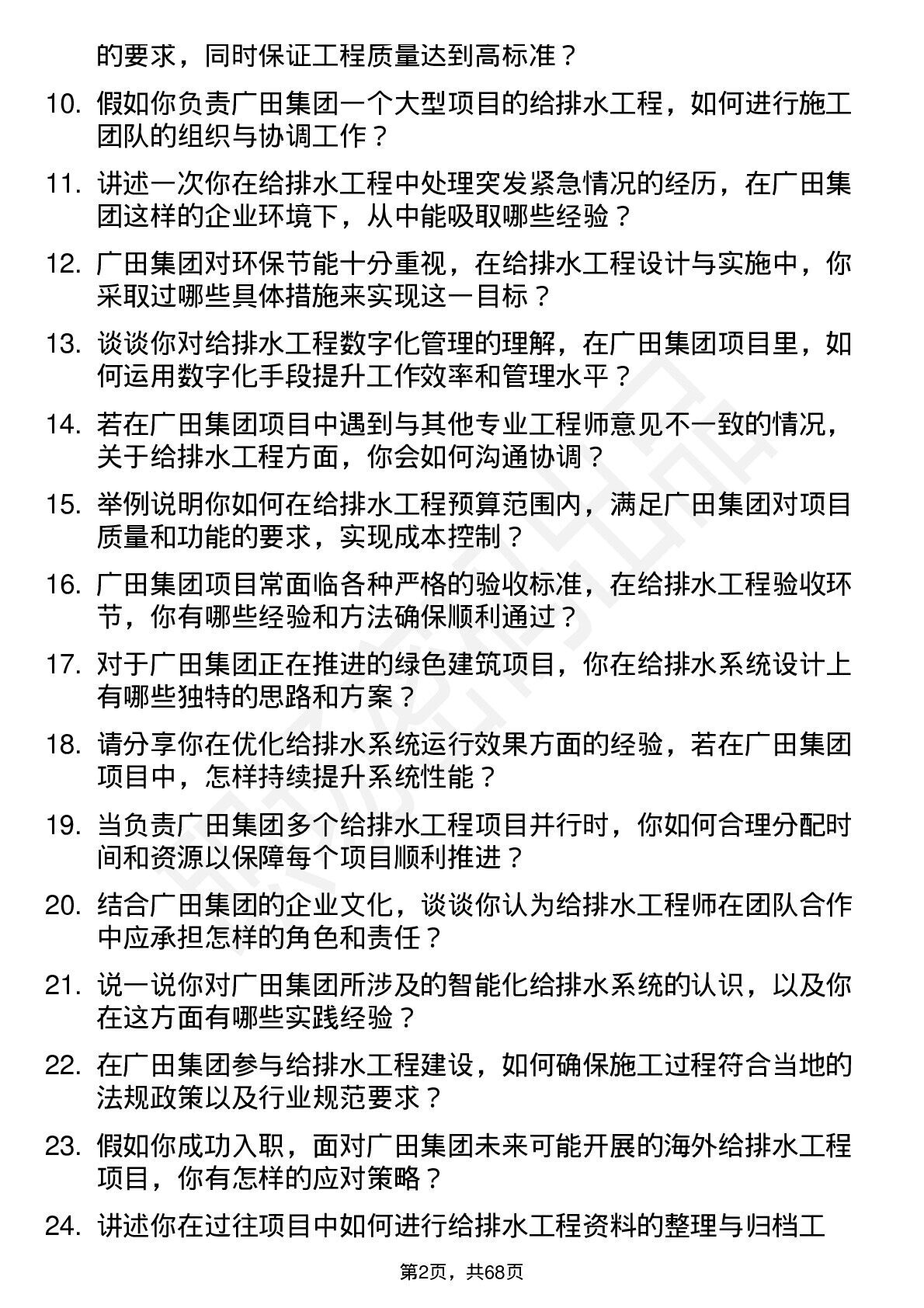 的要求，同时保证工程质量达到高标准？

10. 假如你负责广田集团一个大型项目的给排水工程，如何进行施工团队的组织与协调工作？

11. 讲述一次你在给排水工程中处理突发紧急情况的经历，在广田集团这样的企业环境下，从中能吸取哪些经验？

12. 广田集团对环保节能十分重视，在给排水工程设计与实施中，你采取过哪些具体措施来实现这一目标？

13. 谈谈你对给排水工程数字化管理的理解，在广田集团项目里，如何运用数字化手段提升工作效率和管理水平？

14. 若在广田集团项目中遇到与其他专业工程师意见不一致的情况，关于给排水工程方面，你会如何沟通协调？

15. 举例说明你如何在给排水工程预算范围内，满足广田集团对项目质量和功能的要求，实现成本控制？

16. 广田集团项目常面临各种严格的验收标准，在给排水工程验收环节，你有哪些经验和方法确保顺利通过？

17. 对于广田集团正在推进的绿色建筑项目，你在给排水系统设计上有哪些独特的思路和方案？

18. 请分享你在优化给排水系统运行效果方面的经验，若在广田集团项目中，怎样持续提升系统性能？

19. 当负责广田集团多个给排水工程项目并行时，你如何合理分配时间和资源以保障每个项目顺利推进？

20. 结合广田集团的企业文化，谈谈你认为给排水工程师在团队合作中应承担怎样的角色和责任？

21. 说一说你对广田集团所涉及的智能化给排水系统的认识，以及你在这方面有哪些实践经验？

22. 在广田集团参与给排水工程建设，如何确保施工过程符合当地的法规政策以及行业规范要求？

23. 假如你成功入职，面对广田集团未来可能开展的海外给排水工程项目，你有怎样的应对策略？

24. 讲述你在过往项目中如何进行给排水工程资料的整理与归档工

第2页，共68页